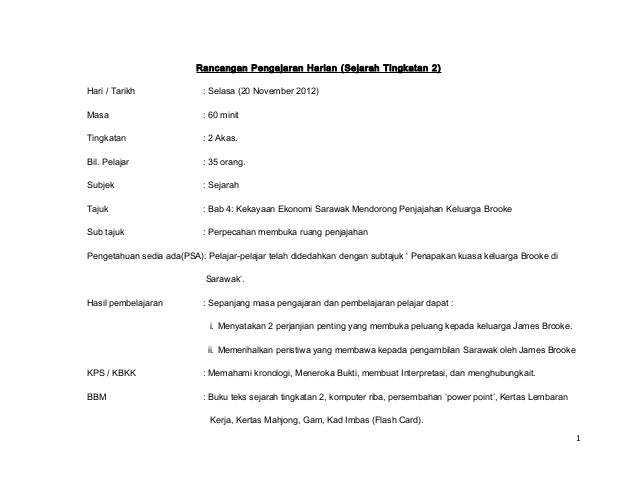 Rancangan Pengajaran Harian (Sejarah Tingkatan 2)

Hari / Tarikh : Selasa (20 November 2012)

Masa : 60 minit

Tingkatan : 2 Akas.

Bil. Pelajar : 35 orang.

Subjek : Sejarah

Tajuk : Bab 4: Kekayaan Ekonomi Sarawak Mendorong Penjajahan Keluarga Brooke

Sub tajuk : Perpecahan membuka ruang penjajahan

Pengetahuan sedia ada(PSA): Pelajar-pelajar telah didedahkan dengan subtajuk ' Penapakan kuasa keluarga Brooke di Sarawak'.

Hasil pembelajaran : Sepanjang masa pengajaran dan pembelajaran pelajar dapat :

i. Menyatakan 2 perjanjian penting yang membuka peluang kepada keluarga James Brooke.

ii. Memerihalkan peristiwa yang membawa kepada pengambilan Sarawak oleh James Brooke

KPS / KBKK : Memahami kronologi, Meneroka Bukti, membuat Interpretasi, dan menghubungkait.

BBM : Buku teks sejarah tingkatan 2, komputer riba, persembahan 'power point', Kertas Lembaran Kerja, Kertas Mahjong, Gam, Kad Imbas (Flash Card).

1